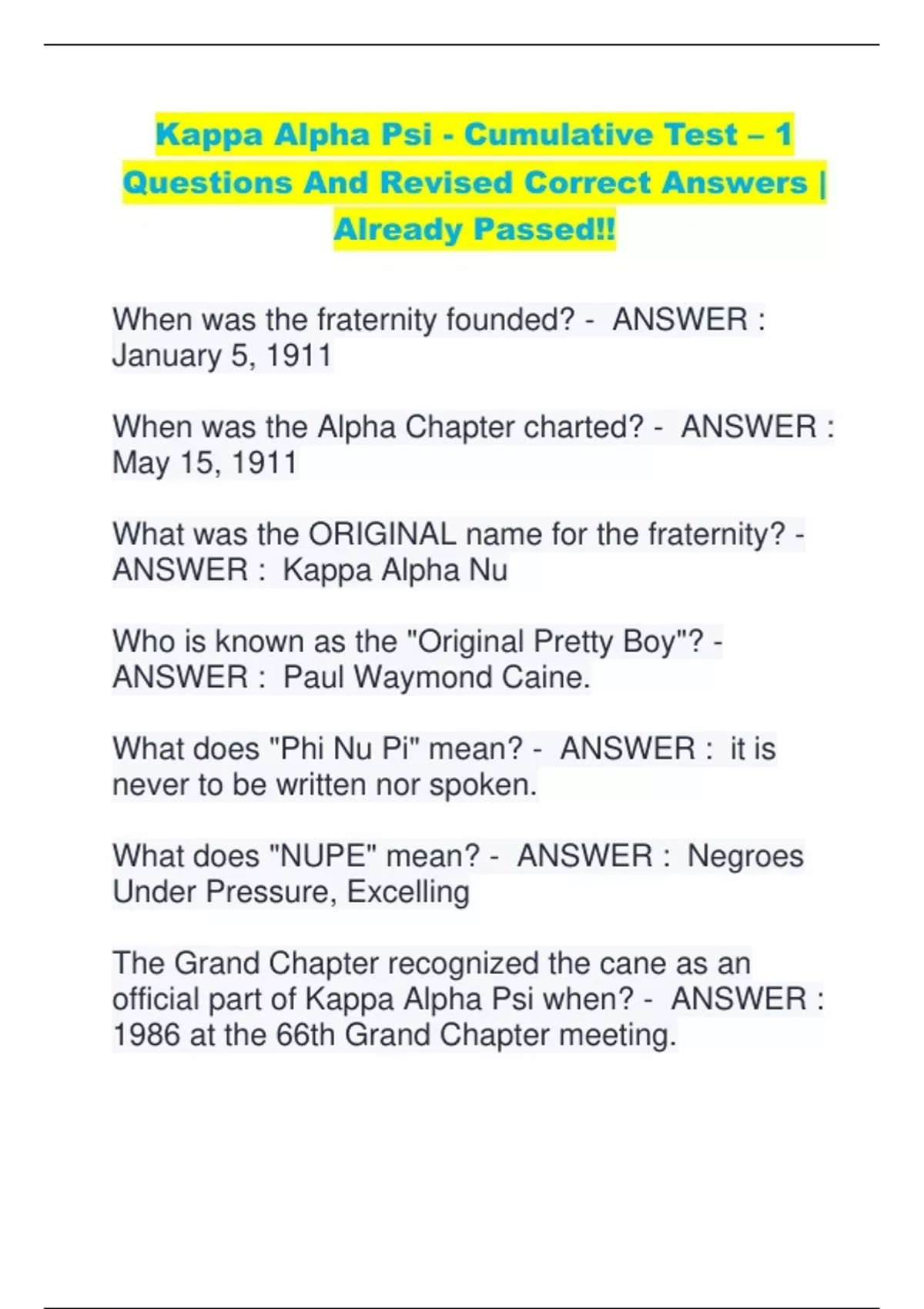 Kappa Alpha Psi - Cumulative Test – 1 Questions And Revised Correct Answers | Already Passed!!

When was the fraternity founded? - ANSWER : January 5, 1911

When was the Alpha Chapter charted? - ANSWER : May 15, 1911

What was the ORIGINAL name for the fraternity? - ANSWER : Kappa Alpha Nu

Who is known as the "Original Pretty Boy"? - ANSWER : Paul Waymond Caine.

What does "Phi Nu Pi" mean? - ANSWER : it is never to be written nor spoken.

What does "NUPE" mean? - ANSWER : Negroes Under Pressure, Excelling

The Grand Chapter recognized the cane as an official part of Kappa Alpha Psi when? - ANSWER : 1986 at the 66th Grand Chapter meeting.